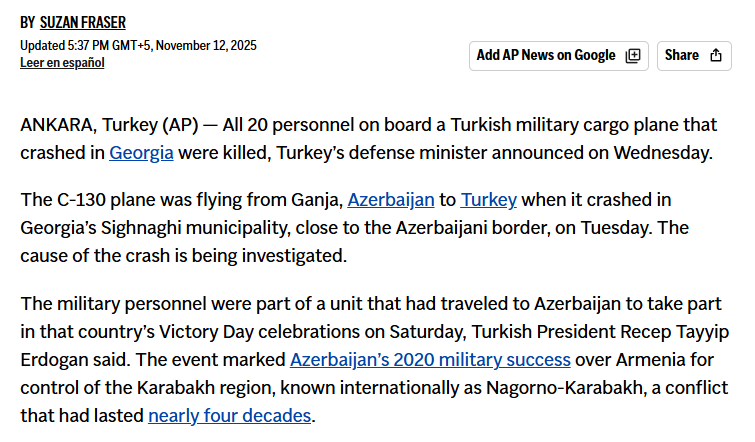 BY SUZAN FRASER

Updated 5:37 PM GMT+5, November 12, 2025
Leer en español

Add AP News on Google

Share

ANKARA, Turkey (AP) — All 20 personnel on board a Turkish military cargo plane that crashed in Georgia were killed, Turkey's defense minister announced on Wednesday.

The C-130 plane was flying from Ganja, Azerbaijan to Turkey when it crashed in Georgia's Sighnaghi municipality, close to the Azerbaijani border, on Tuesday. The cause of the crash is being investigated.

The military personnel were part of a unit that had traveled to Azerbaijan to take part in that country's Victory Day celebrations on Saturday, Turkish President Recep Tayyip Erdogan said. The event marked Azerbaijan's 2020 military success over Armenia for control of the Karabakh region, known internationally as Nagorno-Karabakh, a conflict that had lasted nearly four decades.